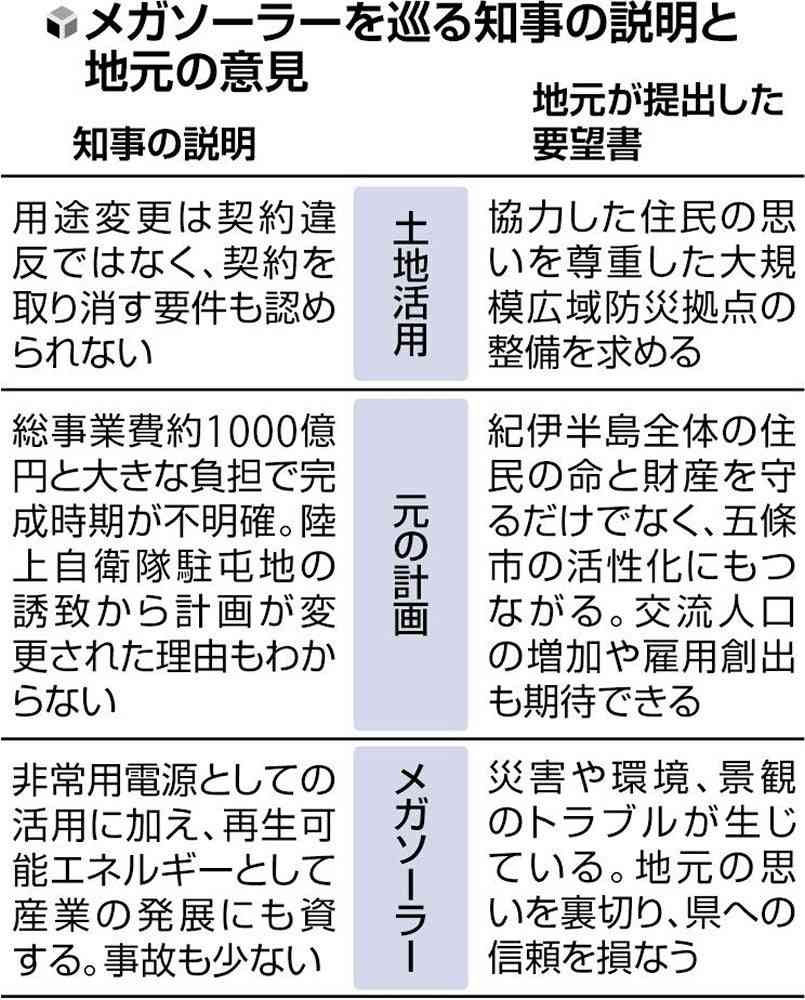 メガソーラーを巡る知事の説明と地元の意見

| 知事の説明 | | 地元が提出した要望書 |
|---|---|---|
| 用途変更は契約違反ではなく、契約を取り消す要件も認められない | 土地活用 | 協力した住民の思いを尊重した大規模広域防災拠点の整備を求める |
| 総事業費約1000億円と大きな負担で完成時期が不明確。陸上自衛隊駐屯地の誘致から計画が変更された理由もわからない | 元の計画 | 紀伊半島全体の住民の命と財産を守るだけでなく、五條市の活性化にもつながる。交流人口の増加や雇用創出も期待できる |
| 非常用電源としての活用に加え、再生可能エネルギーとして産業の発展にも資する。事故も少ない | メガソーラー | 災害や環境、景観のトラブルが生じている。地元の思いを裏切り、県への信頼を損なう |